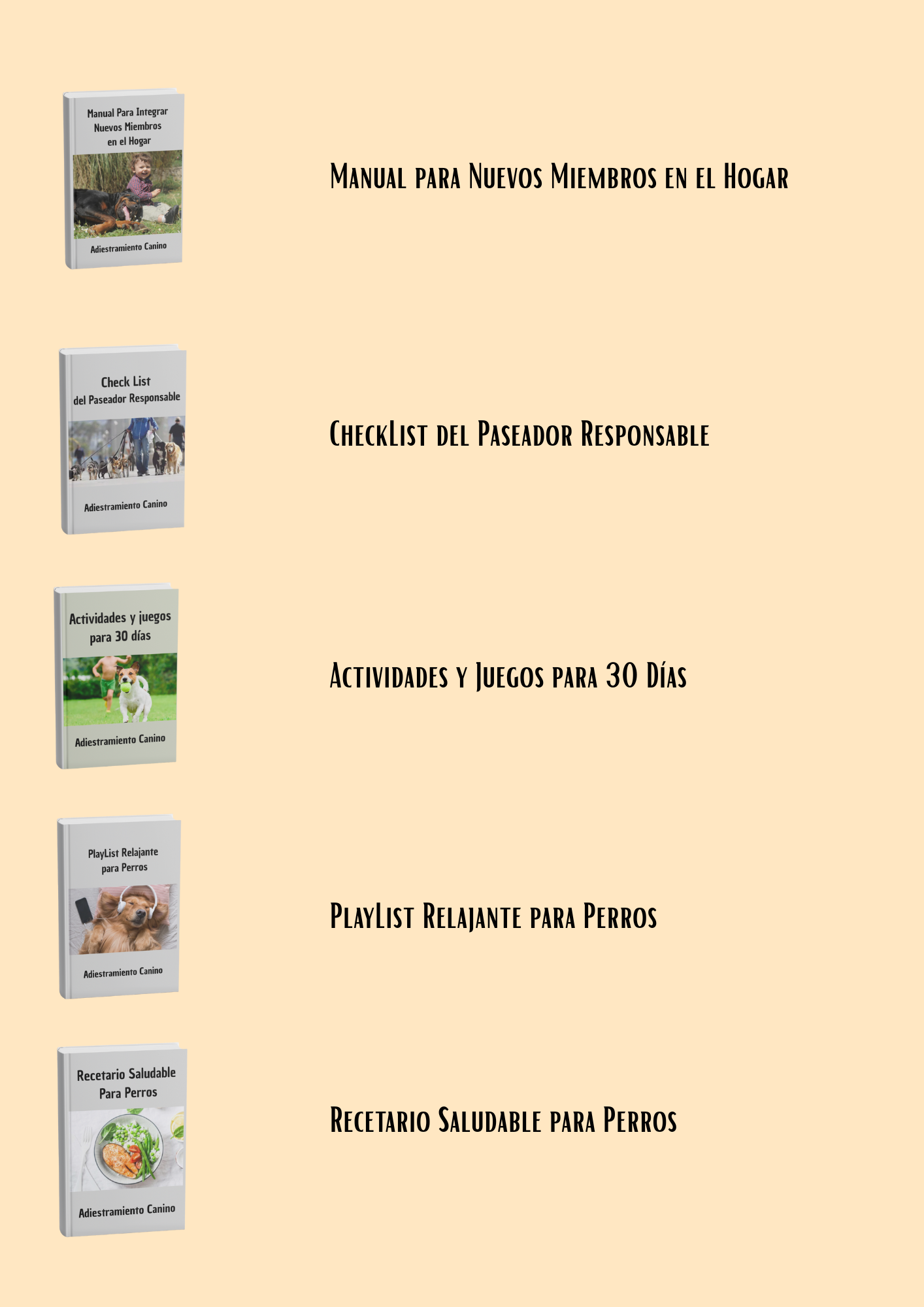 Manual Para Integrar Nuevos Miembros en el Hogar

Adiestramiento Canino

Manual para Nuevos Miembros en el Hogar

Check List del Paseador Responsable

Adiestramiento Canino

CheckList del Paseador Responsable

Actividades y juegos para 30 días

Adiestramiento Canino

Actividades y Juegos para 30 Días

PlayList Relajante para Perros

Adiestramiento Canino

PlayList Relajante para Perros

Recetario Saludable Para Perros

Adiestramiento Canino

Recetario Saludable para Perros